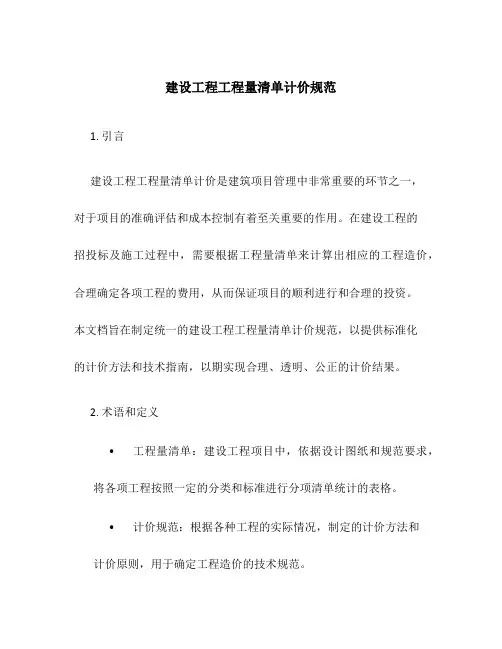 建设工程工程量清单计价规范

1. 引言

建设工程工程量清单计价是建筑项目管理中非常重要的环节之一，对于项目的准确评估和成本控制有着至关重要的作用。在建设工程的招投标及施工过程中，需要根据工程量清单来计算出相应的工程造价，合理确定各项工程的费用，从而保证项目的顺利进行和合理的投资。本文档旨在制定统一的建设工程工程量清单计价规范，以提供标准化的计价方法和技术指南，以期实现合理、透明、公正的计价结果。

2. 术语和定义

• 工程量清单：建设工程项目中，依据设计图纸和规范要求，将各项工程按照一定的分类和标准进行分项清单统计的表格。

• 计价规范：根据各种工程的实际情况，制定的计价方法和计价原则，用于确定工程造价的技术规范。